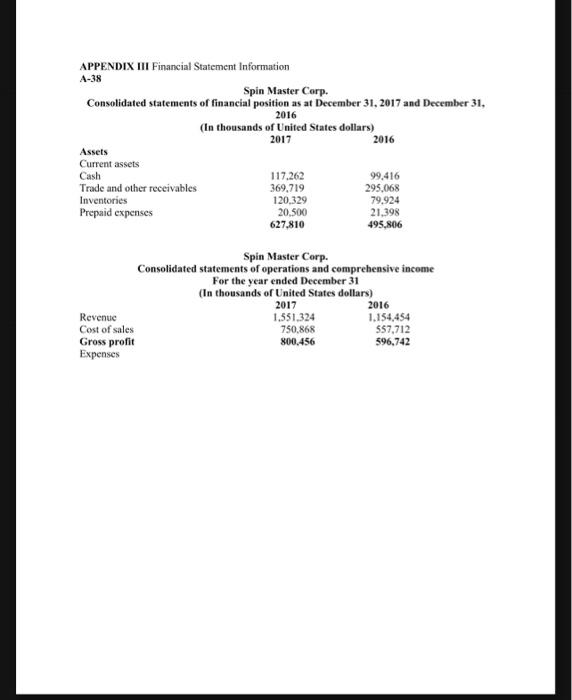 APPENDIX III Financial Statement Information
A-38

Spin Master Corp.
Consolidated statements of financial position as at December 31, 2017 and December 31, 2016
(In thousands of United States dollars)

| | 2017 | 2016 |
|---|---|---|
| Assets | | |
| Current assets | | |
| Cash | 117,262 | 99,416 |
| Trade and other receivables | 369,719 | 295,068 |
| Inventories | 120,329 | 79,924 |
| Prepaid expenses | 20,500 | 21,398 |
| | 627,810 | 495,806 |

Spin Master Corp.
Consolidated statements of operations and comprehensive income
For the year ended December 31
(In thousands of United States dollars)

| | 2017 | 2016 |
|---|---|---|
| Revenue | 1,551,324 | 1,154,454 |
| Cost of sales | 750,868 | 557,712 |
| Gross profit | 800,456 | 596,742 |
| Expenses | | |